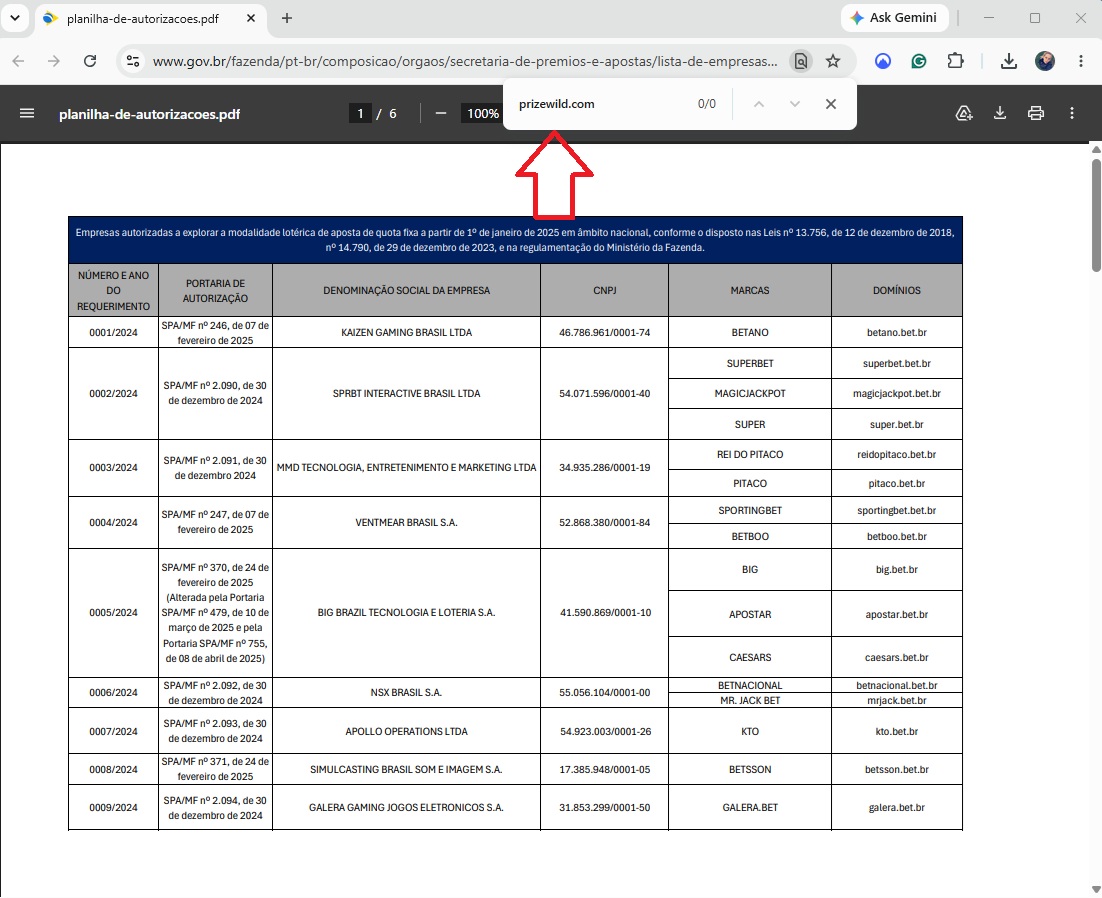 planilha-de-autorizacoes.pdf
Ask Gemini
www.gov.br/fazenda/pt-br/composicao/orgaos/secretaria-de-premios-e-apostas/lista-de-empresas...
planilha-de-autorizacoes.pdf
1 / 6
100%
prizewild.com
0/0

Empresas autorizadas a explorar a modalidade lotérica de aposta de quota fixa a partir de 1º de janeiro de 2025 em âmbito nacional, conforme o disposto nas Leis nº 13.756, de 12 de dezembro de 2018, nº 14.790, de 29 de dezembro de 2023, e na regulamentação do Ministério da Fazenda.

| NÚMERO E ANO DO REQUERIMENTO | PORTARIA DE AUTORIZAÇÃO | DENOMINAÇÃO SOCIAL DA EMPRESA | CNPJ | MARCAS | DOMÍNIOS |
|---|---|---|---|---|---|
| 0001/2024 | SPA/MF nº 246, de 07 de fevereiro de 2025 | KAIZEN GAMING BRASIL LTDA | 46.786.961/0001-74 | BETANO | betano.bet.br |
| 0002/2024 | SPA/MF nº 2.090, de 30 de dezembro de 2024 | SPRBT INTERACTIVE BRASIL LTDA | 54.071.596/0001-40 | SUPERBET | superbet.bet.br |
| | | | | MAGICJACKPOT | magicjackpot.bet.br |
| | | | | SUPER | super.bet.br |
| 0003/2024 | SPA/MF nº 2.091, de 30 de dezembro 2024 | MMD TECNOLOGIA, ENTRETENIMENTO E MARKETING LTDA | 34.935.286/0001-19 | REI DO PITACO | reidopitaco.bet.br |
| | | | | PITACO | pitaco.bet.br |
| 0004/2024 | SPA/MF nº 247, de 07 de fevereiro de 2025 | VENTMEAR BRASIL S.A. | 52.868.380/0001-84 | SPORTINGBET | sportingbet.bet.br |
| | | | | BETBOO | betboo.bet.br |
| 0005/2024 | SPA/MF nº 370, de 24 de fevereiro de 2025 (Alterada pela Portaria SPA/MF nº 479, de 10 de março de 2025 e pela Portaria SPA/MF nº 755, de 08 de abril de 2025) | BIG BRAZIL TECNOLOGIA E LOTERIA S.A. | 41.590.869/0001-10 | BIG | big.bet.br |
| | | | | APOSTAR | apostar.bet.br |
| | | | | CAESARS | caesars.bet.br |
| 0006/2024 | SPA/MF nº 2.092, de 30 de dezembro de 2024 | NSX BRASIL S.A. | 55.056.104/0001-00 | BETNACIONAL | betnacional.bet.br |
| | | | | MR. JACK BET | mrjack.bet.br |
| 0007/2024 | SPA/MF nº 2.093, de 30 de dezembro de 2024 | APOLLO OPERATIONS LTDA | 54.923.003/0001-26 | KTO | kto.bet.br |
| 0008/2024 | SPA/MF nº 371, de 24 de fevereiro de 2025 | SIMULCASTING BRASIL SOM E IMAGEM S.A. | 17.385.948/0001-05 | BETSSON | betsson.bet.br |
| 0009/2024 | SPA/MF nº 2.094, de 30 de dezembro de 2024 | GALERA GAMING JOGOS ELETRONICOS S.A. | 31.853.299/0001-50 | GALERA.BET | galera.bet.br |